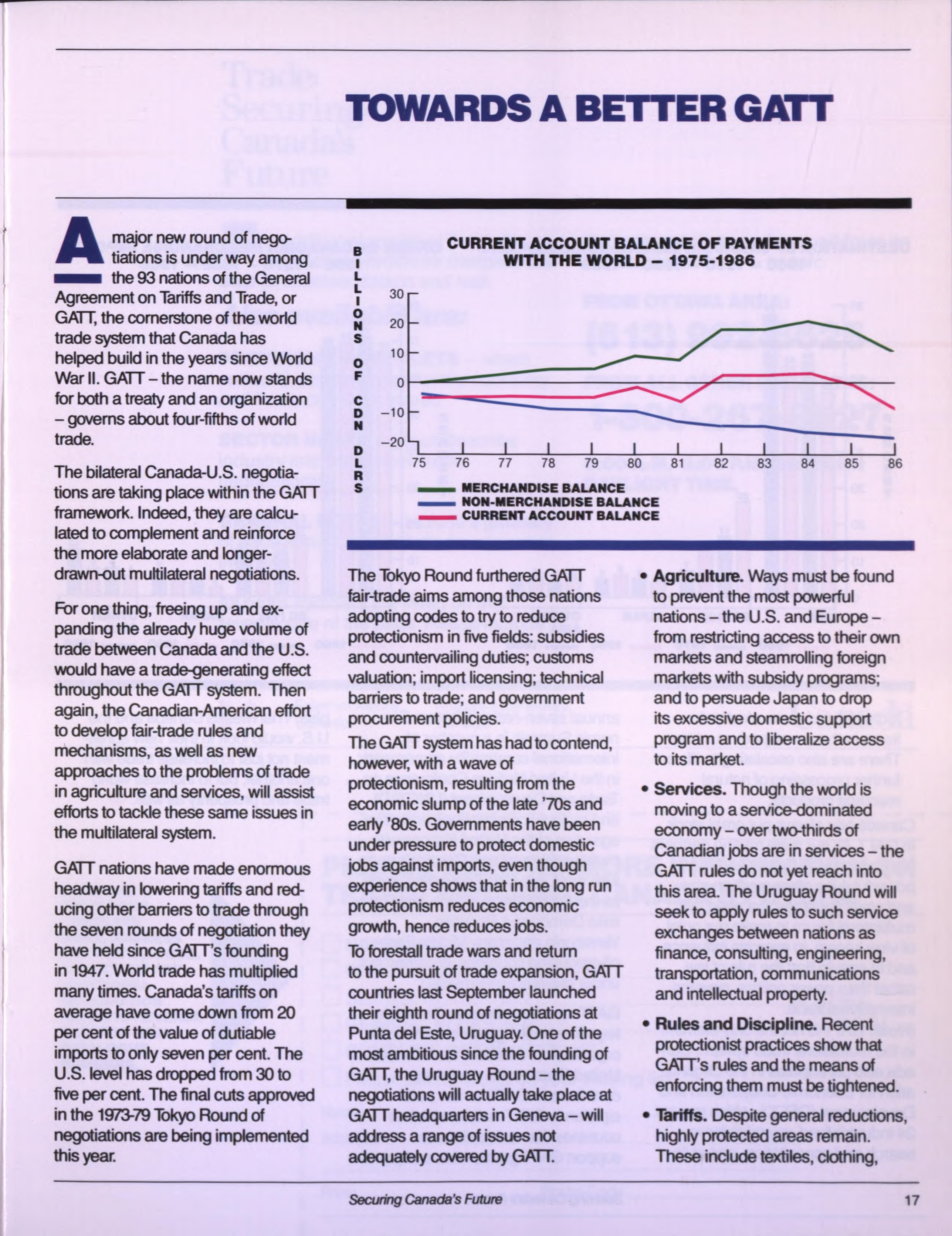 TOWARDS A BETTER GATT

A major new round of negotiations is under way among the 93 nations of the General Agreement on Tariffs and Trade, or GATT, the cornerstone of the world trade system that Canada has helped build in the years since World War II. GATT – the name now stands for both a treaty and an organization – governs about four-fifths of world trade.

The bilateral Canada-U.S. negotiations are taking place within the GATT framework. Indeed, they are calculated to complement and reinforce the more elaborate and longer-drawn-out multilateral negotiations.

For one thing, freeing up and expanding the already huge volume of trade between Canada and the U.S. would have a trade-generating effect throughout the GATT system. Then again, the Canadian-American effort to develop fair-trade rules and mechanisms, as well as new approaches to the problems of trade in agriculture and services, will assist efforts to tackle these same issues in the multilateral system.

GATT nations have made enormous headway in lowering tariffs and reducing other barriers to trade through the seven rounds of negotiation they have held since GATT's founding in 1947. World trade has multiplied many times. Canada's tariffs on average have come down from 20 per cent of the value of dutiable imports to only seven per cent. The U.S. level has dropped from 30 to five per cent. The final cuts approved in the 1973-79 Tokyo Round of negotiations are being implemented this year.

CURRENT ACCOUNT BALANCE OF PAYMENTS WITH THE WORLD – 1975-1986

BILLIONS OF CDN DLRS

30
20
10
0
−10
−20

75 76 77 78 79 80 81 82 83 84 85 86

MERCHANDISE BALANCE
NON-MERCHANDISE BALANCE
CURRENT ACCOUNT BALANCE

The Tokyo Round furthered GATT fair-trade aims among those nations adopting codes to try to reduce protectionism in five fields: subsidies and countervailing duties; customs valuation; import licensing; technical barriers to trade; and government procurement policies.

The GATT system has had to contend, however, with a wave of protectionism, resulting from the economic slump of the late '70s and early '80s. Governments have been under pressure to protect domestic jobs against imports, even though experience shows that in the long run protectionism reduces economic growth, hence reduces jobs.

To forestall trade wars and return to the pursuit of trade expansion, GATT countries last September launched their eighth round of negotiations at Punta del Este, Uruguay. One of the most ambitious since the founding of GATT, the Uruguay Round – the negotiations will actually take place at GATT headquarters in Geneva – will address a range of issues not adequately covered by GATT.

• Agriculture. Ways must be found to prevent the most powerful nations – the U.S. and Europe – from restricting access to their own markets and steamrolling foreign markets with subsidy programs; and to persuade Japan to drop its excessive domestic support program and to liberalize access to its market.

• Services. Though the world is moving to a service-dominated economy – over two-thirds of Canadian jobs are in services – the GATT rules do not yet reach into this area. The Uruguay Round will seek to apply rules to such service exchanges between nations as finance, consulting, engineering, transportation, communications and intellectual property.

• Rules and Discipline. Recent protectionist practices show that GATT's rules and the means of enforcing them must be tightened.

• Tariffs. Despite general reductions, highly protected areas remain. These include textiles, clothing,

Securing Canada's Future

17